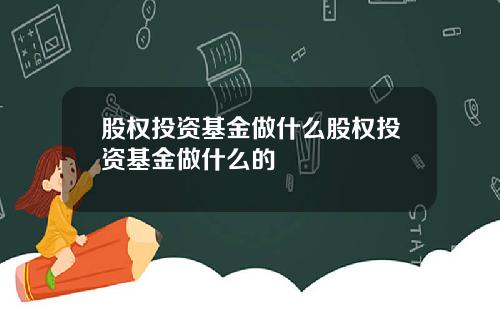 股权投资基金做什么股权投资基金做什么的

STAT